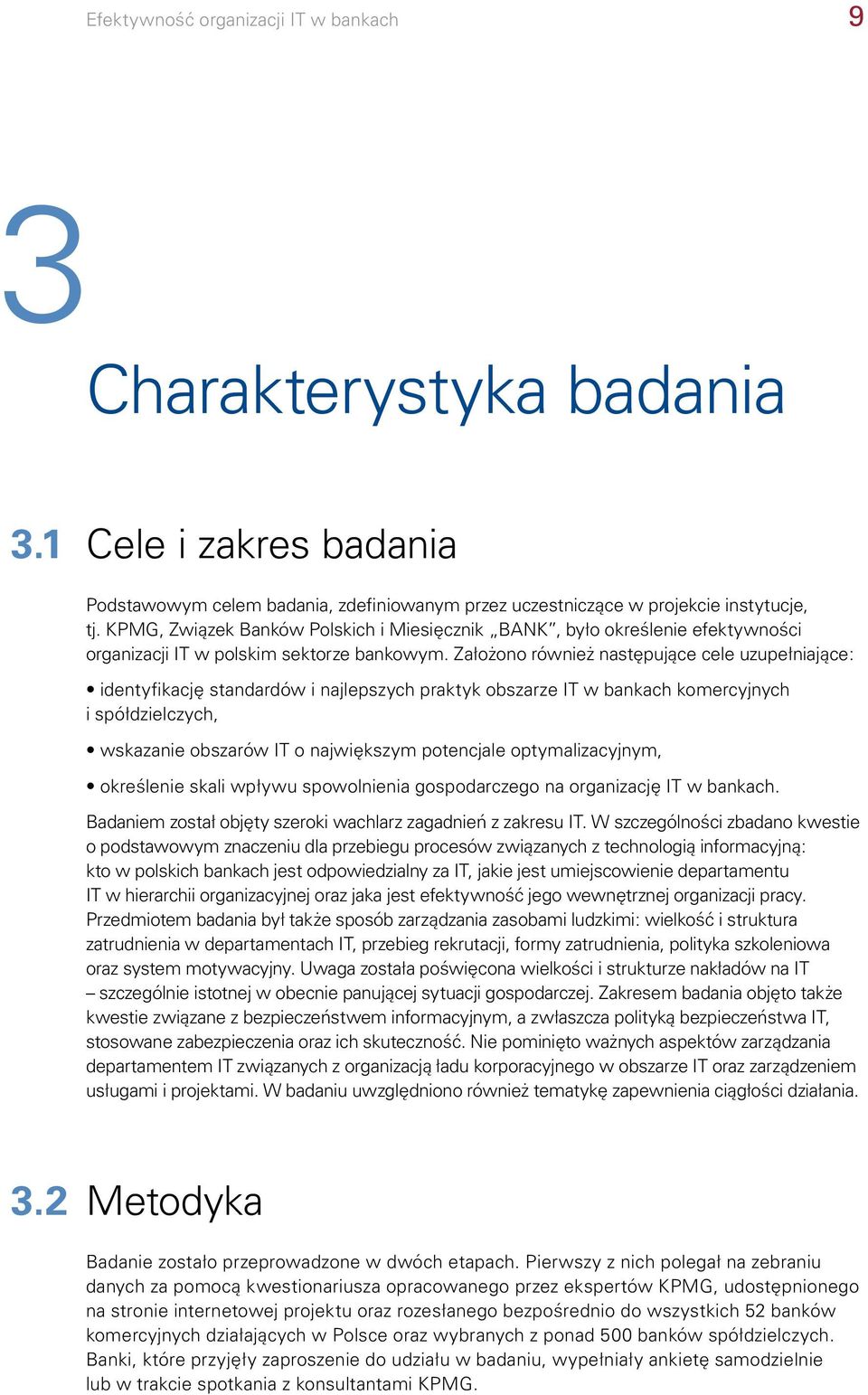 Efektywność organizacji IT w bankach

9

3

Charakterystyka badania

3.1 Cele i zakres badania

Podstawowym celem badania, zdefiniowanym przez uczestniczące w projekcie instytucje, tj. KPMG, Związek Banków Polskich i Miesięcznik „BANK”, było określenie efektywności organizacji IT w polskim sektorze bankowym. Założono również następujące cele uzupełniające:

• identyfikację standardów i najlepszych praktyk obszarze IT w bankach komercyjnych i spółdzielczych,

• wskazanie obszarów IT o największym potencjale optymalizacyjnym,

• określenie skali wpływu spowolnienia gospodarczego na organizację IT w bankach.

Badaniem został objęty szeroki wachlarz zagadnień z zakresu IT. W szczególności zbadano kwestie o podstawowym znaczeniu dla przebiegu procesów związanych z technologią informacyjną: kto w polskich bankach jest odpowiedzialny za IT, jakie jest umiejscowienie departamentu IT w hierarchii organizacyjnej oraz jaka jest efektywność jego wewnętrznej organizacji pracy. Przedmiotem badania był także sposób zarządzania zasobami ludzkimi: wielkość i struktura zatrudnienia w departamentach IT, przebieg rekrutacji, formy zatrudnienia, polityka szkoleniowa oraz system motywacyjny. Uwaga została poświęcona wielkości i strukturze nakładów na IT – szczególnie istotnej w obecnie panującej sytuacji gospodarczej. Zakresem badania objęto także kwestie związane z bezpieczeństwem informacyjnym, a zwłaszcza polityką bezpieczeństwa IT, stosowane zabezpieczenia oraz ich skuteczność. Nie pominięto ważnych aspektów zarządzania departamentem IT związanych z organizacją ładu korporacyjnego w obszarze IT oraz zarządzeniem usługami i projektami. W badaniu uwzględniono również tematykę zapewnienia ciągłości działania.

3.2 Metodyka

Badanie zostało przeprowadzone w dwóch etapach. Pierwszy z nich polegał na zebraniu danych za pomocą kwestionariusza opracowanego przez ekspertów KPMG, udostępnionego na stronie internetowej projektu oraz rozesłanego bezpośrednio do wszystkich 52 banków komercyjnych działających w Polsce oraz wybranych z ponad 500 banków spółdzielczych. Banki, które przyjęły zaproszenie do udziału w badaniu, wypełniały ankietę samodzielnie lub w trakcie spotkania z konsultantami KPMG.